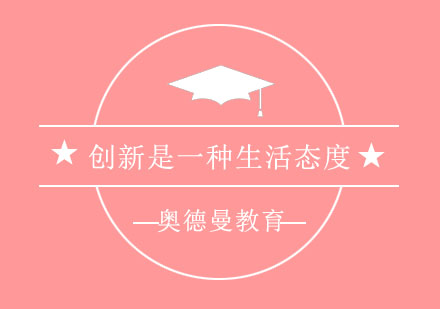 ★ 创新是一种生活态度 ★

—奥德曼教育—